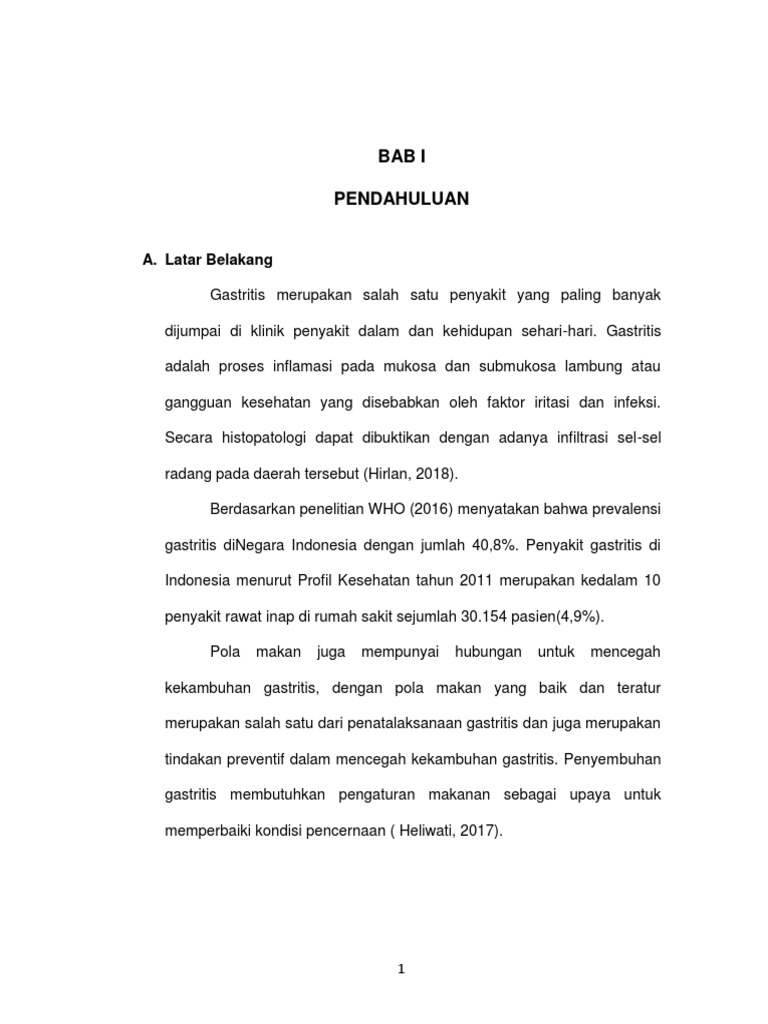 BAB I

PENDAHULUAN

A. Latar Belakang

Gastritis merupakan salah satu penyakit yang paling banyak dijumpai di klinik penyakit dalam dan kehidupan sehari-hari. Gastritis adalah proses inflamasi pada mukosa dan submukosa lambung atau gangguan kesehatan yang disebabkan oleh faktor iritasi dan infeksi. Secara histopatologi dapat dibuktikan dengan adanya infiltrasi sel-sel radang pada daerah tersebut (Hirlan, 2018).

Berdasarkan penelitian WHO (2016) menyatakan bahwa prevalensi gastritis diNegara Indonesia dengan jumlah 40,8%. Penyakit gastritis di Indonesia menurut Profil Kesehatan tahun 2011 merupakan kedalam 10 penyakit rawat inap di rumah sakit sejumlah 30.154 pasien(4,9%).

Pola makan juga mempunyai hubungan untuk mencegah kekambuhan gastritis, dengan pola makan yang baik dan teratur merupakan salah satu dari penatalaksanaan gastritis dan juga merupakan tindakan preventif dalam mencegah kekambuhan gastritis. Penyembuhan gastritis membutuhkan pengaturan makanan sebagai upaya untuk memperbaiki kondisi pencernaan ( Heliwati, 2017).

1